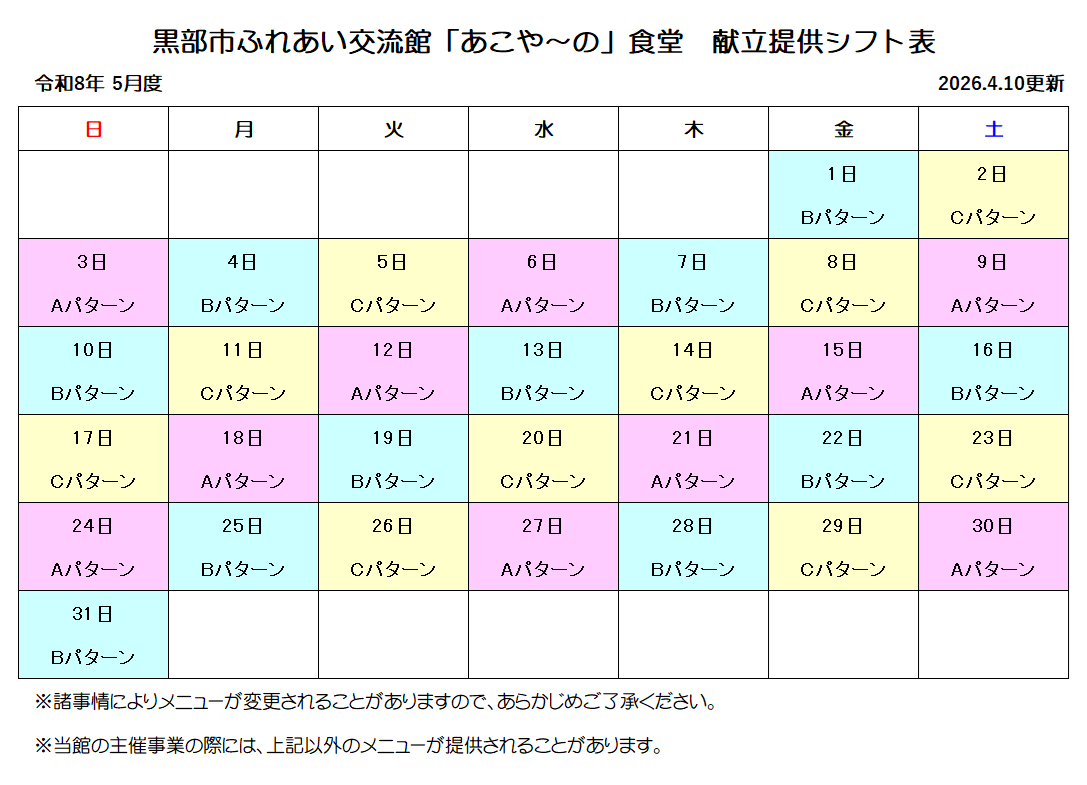 黒部市ふれあい交流館「あこや～の」食堂　献立提供シフト表

令和8年 5月度

2026.4.10更新

| 日 | 月 | 火 | 水 | 木 | 金 | 土 |
|---|---|---|---|---|---|---|
| | | | | | 1日 Bパターン | 2日 Cパターン |
| 3日 Aパターン | 4日 Bパターン | 5日 Cパターン | 6日 Aパターン | 7日 Bパターン | 8日 Cパターン | 9日 Aパターン |
| 10日 Bパターン | 11日 Cパターン | 12日 Aパターン | 13日 Bパターン | 14日 Cパターン | 15日 Aパターン | 16日 Bパターン |
| 17日 Cパターン | 18日 Aパターン | 19日 Bパターン | 20日 Cパターン | 21日 Aパターン | 22日 Bパターン | 23日 Cパターン |
| 24日 Aパターン | 25日 Bパターン | 26日 Cパターン | 27日 Aパターン | 28日 Bパターン | 29日 Cパターン | 30日 Aパターン |
| 31日 Bパターン | | | | | | |

※諸事情によりメニューが変更されることがありますので、あらかじめご了承ください。

※当館の主催事業の際には、上記以外のメニューが提供されることがあります。